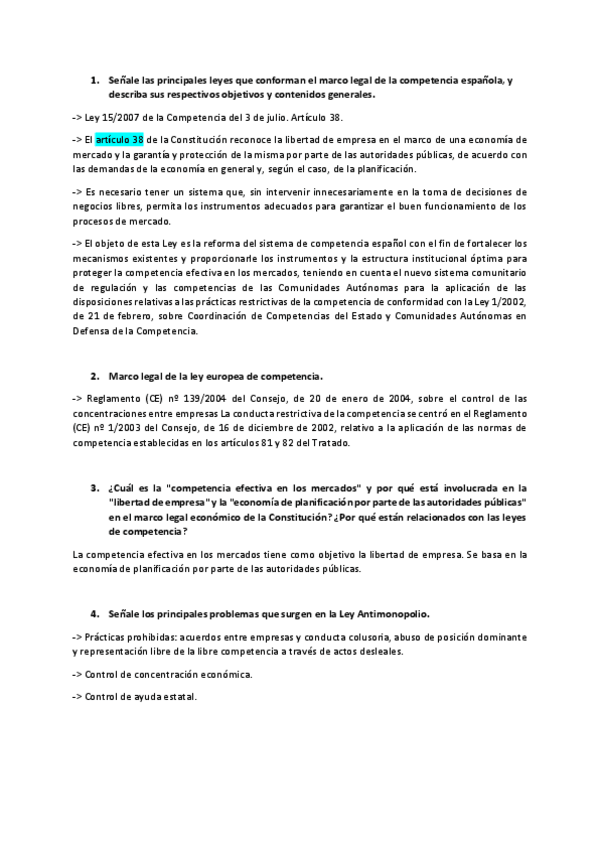 1. Señale las principales leyes que conforman el marco legal de la competencia española, y describa sus respectivos objetivos y contenidos generales.

-> Ley 15/2007 de la Competencia del 3 de julio. Artículo 38.

-> El artículo 38 de la Constitución reconoce la libertad de empresa en el marco de una economía de mercado y la garantía y protección de la misma por parte de las autoridades públicas, de acuerdo con las demandas de la economía en general y, según el caso, de la planificación.

-> Es necesario tener un sistema que, sin intervenir innecesariamente en la toma de decisiones de negocios libres, permita los instrumentos adecuados para garantizar el buen funcionamiento de los procesos de mercado.

-> El objeto de esta Ley es la reforma del sistema de competencia español con el fin de fortalecer los mecanismos existentes y proporcionarle los instrumentos y la estructura institucional óptima para proteger la competencia efectiva en los mercados, teniendo en cuenta el nuevo sistema comunitario de regulación y las competencias de las Comunidades Autónomas para la aplicación de las disposiciones relativas a las prácticas restrictivas de la competencia de conformidad con la Ley 1/2002, de 21 de febrero, sobre Coordinación de Competencias del Estado y Comunidades Autónomas en Defensa de la Competencia.

2. Marco legal de la ley europea de competencia.

-> Reglamento (CE) nº 139/2004 del Consejo, de 20 de enero de 2004, sobre el control de las concentraciones entre empresas La conducta restrictiva de la competencia se centró en el Reglamento (CE) nº 1/2003 del Consejo, de 16 de diciembre de 2002, relativo a la aplicación de las normas de competencia establecidas en los artículos 81 y 82 del Tratado.

3. ¿Cuál es la "competencia efectiva en los mercados" y por qué está involucrada en la "libertad de empresa" y la "economía de planificación por parte de las autoridades públicas" en el marco legal económico de la Constitución? ¿Por qué están relacionados con las leyes de competencia?

La competencia efectiva en los mercados tiene como objetivo la libertad de empresa. Se basa en la economía de planificación por parte de las autoridades públicas.

4. Señale los principales problemas que surgen en la Ley Antimonopolio.

-> Prácticas prohibidas: acuerdos entre empresas y conducta colusoria, abuso de posición dominante y representación libre de la libre competencia a través de actos desleales.

-> Control de concentración económica.

-> Control de ayuda estatal.